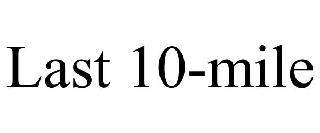 Last 10-mile